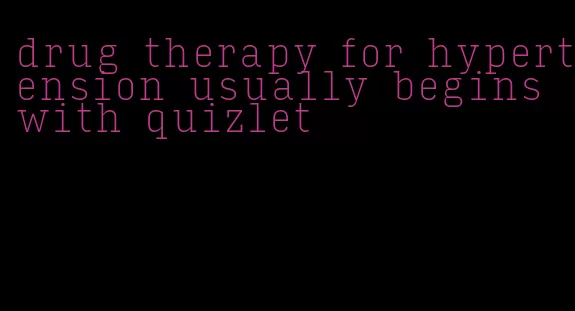 drug therapy for hypertension usually begins with quizlet